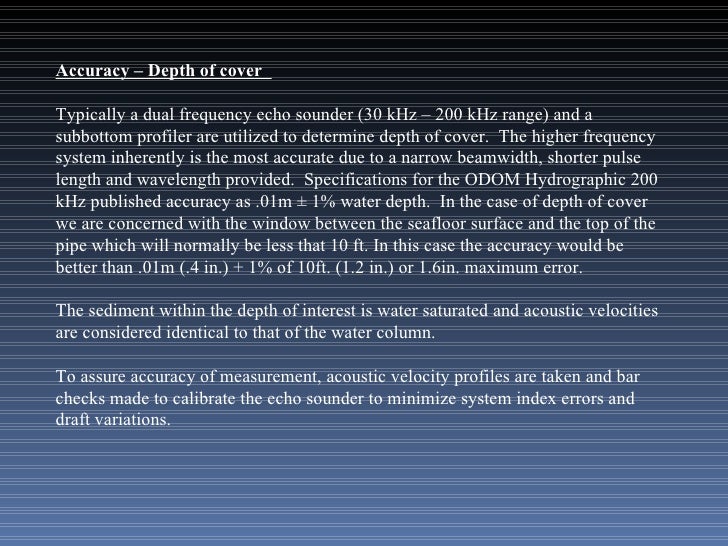 Accuracy – Depth of cover

Typically a dual frequency echo sounder (30 kHz – 200 kHz range) and a subbottom profiler are utilized to determine depth of cover. The higher frequency system inherently is the most accurate due to a narrow beamwidth, shorter pulse length and wavelength provided. Specifications for the ODOM Hydrographic 200 kHz published accuracy as .01m ± 1% water depth. In the case of depth of cover we are concerned with the window between the seafloor surface and the top of the pipe which will normally be less that 10 ft. In this case the accuracy would be better than .01m (.4 in.) + 1% of 10ft. (1.2 in.) or 1.6in. maximum error.

The sediment within the depth of interest is water saturated and acoustic velocities are considered identical to that of the water column.

To assure accuracy of measurement, acoustic velocity profiles are taken and bar checks made to calibrate the echo sounder to minimize system index errors and draft variations.